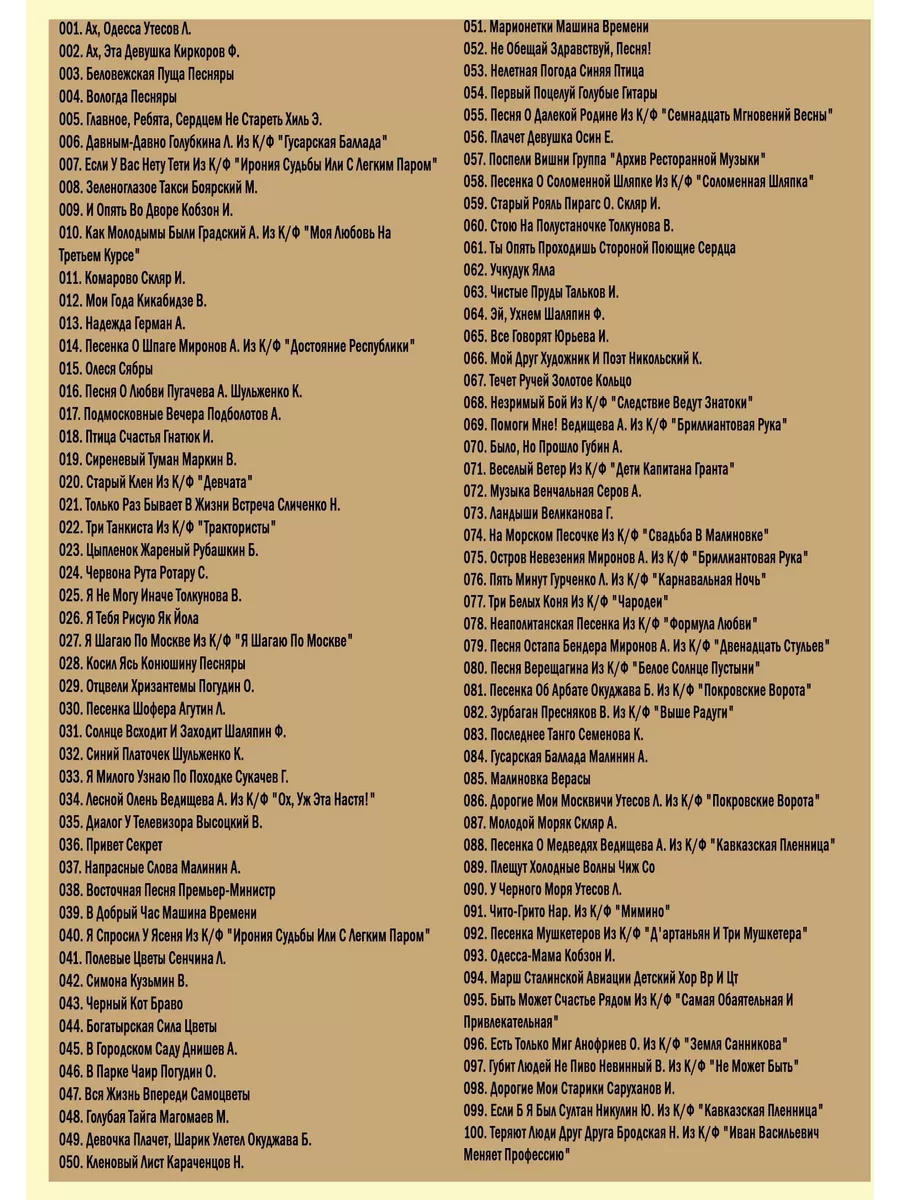 001. Ах, Одесса Утесов Л.
002. Ах, Эта Девушка Киркоров Ф.
003. Беловежская Пуща Песняры
004. Вологда Песняры
005. Главное, Ребята, Сердцем Не Стареть Хиль Э.
006. Давным-Давно Голубкина Л. Из К/Ф "Гусарская Баллада"
007. Если У Вас Нету Тети Из К/Ф "Ирония Судьбы Или С Легким Паром"
008. Зеленоглазое Такси Боярский М.
009. И Опять Во Дворе Кобзон И.
010. Как Молодымы Были Градский А. Из К/Ф "Моя Любовь На Третьем Курсе"
011. Комарово Скляр И.
012. Мои Года Кикабидзе В.
013. Надежда Герман А.
014. Песенка О Шпаге Миронов А. Из К/Ф "Достояние Республики"
015. Олеся Сябры
016. Песня О Любви Пугачева А. Шульженко К.
017. Подмосковные Вечера Подболотов А.
018. Птица Счастья Гнатюк И.
019. Сиреневый Туман Маркин В.
020. Старый Клен Из К/Ф "Девчата"
021. Только Раз Бывает В Жизни Встреча Сличенко Н.
022. Три Танкиста Из К/Ф "Трактористы"
023. Цыпленок Жареный Рубашкин Б.
024. Червона Рута Ротару С.
025. Я Не Могу Иначе Толкунова В.
026. Я Тебя Рисую Як Йола
027. Я Шагаю По Москве Из К/Ф "Я Шагаю По Москве"
028. Косил Ясь Конюшину Песняры
029. Отцвели Хризантемы Погудин О.
030. Песенка Шофера Агутин Л.
031. Солнце Всходит И Заходит Шаляпин Ф.
032. Синий Платочек Шульженко К.
033. Я Милого Узнаю По Походке Сукачев Г.
034. Лесной Олень Ведищева А. Из К/Ф "Ох, Уж Эта Настя!"
035. Диалог У Телевизора Высоцкий В.
036. Привет Секрет
037. Напрасные Слова Малинин А.
038. Восточная Песня Премьер-Министр
039. В Добрый Час Машина Времени
040. Я Спросил У Ясеня Из К/Ф "Ирония Судьбы Или С Легким Паром"
041. Полевые Цветы Сенчина Л.
042. Симона Кузьмин В.
043. Черный Кот Браво
044. Богатырская Сила Цветы
045. В Городском Саду Днишев А.
046. В Парке Чаир Погудин О.
047. Вся Жизнь Впереди Самоцветы
048. Голубая Тайга Магомаев М.
049. Девочка Плачет, Шарик Улетел Окуджава Б.
050. Кленовый Лист Караченцов Н.
051. Марионетки Машина Времени
052. Не Обещай Здравствуй, Песня!
053. Нелетная Погода Синяя Птица
054. Первый Поцелуй Голубые Гитары
055. Песня О Далекой Родине Из К/Ф "Семнадцать Мгновений Весны"
056. Плачет Девушка Осин Е.
057. Поспели Вишни Группа "Архив Ресторанной Музыки"
058. Песенка О Соломенной Шляпке Из К/Ф "Соломенная Шляпка"
059. Старый Рояль Пирагс О. Скляр И.
060. Стою На Полустаночке Толкунова В.
061. Ты Опять Проходишь Стороной Поющие Сердца
062. Учкудук Ялла
063. Чистые Пруды Тальков И.
064. Эй, Ухнем Шаляпин Ф.
065. Все Говорят Юрьева И.
066. Мой Друг Художник И Поэт Никольский К.
067. Течет Ручей Золотое Кольцо
068. Незримый Бой Из К/Ф "Следствие Ведут Знатоки"
069. Помоги Мне! Ведищева А. Из К/Ф "Бриллиантовая Рука"
070. Было, Но Прошло Губин А.
071. Веселый Ветер Из К/Ф "Дети Капитана Гранта"
072. Музыка Венчальная Серов А.
073. Ландыши Великанова Г.
074. На Морском Песочке Из К/Ф "Свадьба В Малиновке"
075. Остров Невезения Миронов А. Из К/Ф "Бриллиантовая Рука"
076. Пять Минут Гурченко Л. Из К/Ф "Карнавальная Ночь"
077. Три Белых Коня Из К/Ф "Чародеи"
078. Неаполитанская Песенка Из К/Ф "Формула Любви"
079. Песня Остапа Бендера Миронов А. Из К/Ф "Двенадцать Стульев"
080. Песня Верещагина Из К/Ф "Белое Солнце Пустыни"
081. Песенка Об Арбате Окуджава Б. Из К/Ф "Покровские Ворота"
082. Зурбаган Пресняков В. Из К/Ф "Выше Радуги"
083. Последнее Танго Семенова Е.
084. Гусарская Баллада Малинин А.
085. Малиновка Верасы
086. Дорогие Мои Москвичи Утесов Л. Из К/Ф "Покровские Ворота"
087. Молодой Моряк Скляр А.
088. Песенка О Медведях Ведищева А. Из К/Ф "Кавказская Пленница"
089. Плещут Холодные Волны Чиж Со
090. У Черного Моря Утесов Л.
091. Чито-Грито Нар. Из К/Ф "Мимино"
092. Песенка Мушкетеров Из К/Ф "Д'артаньян И Три Мушкетера"
093. Одесса-Мама Кобзон И.
094. Марш Сталинской Авиации Детский Хор Вр И Цт
095. Быть Может Счастье Рядом Из К/Ф "Самая Обаятельная И Привлекательная"
096. Есть Только Миг Анофриев О. Из К/Ф "Земля Санникова"
097. Губит Людей Не Пиво Невинный В. Из К/Ф "Не Может Быть"
098. Дорогие Мои Старики Саруханов И.
099. Если Б Я Был Султан Никулин Ю. Из К/Ф "Кавказская Пленница"
100. Теряют Люди Друг Друга Бродская Н. Из К/Ф "Иван Васильевич Меняет Профессию"